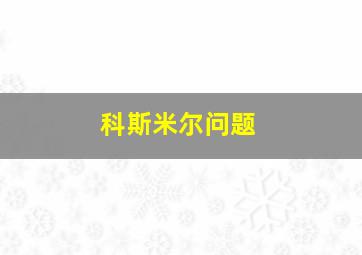 科斯米尔问题